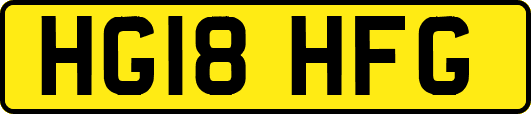 HG18 HFG